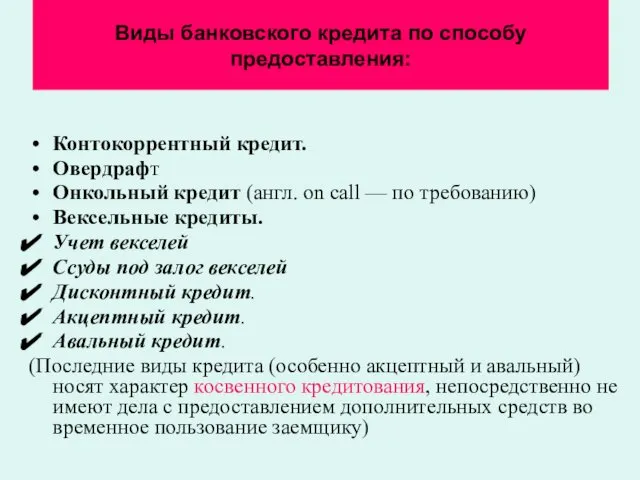 Виды банковского кредита по способу предоставления:

• Контокоррентный кредит.
• Овердрафт
• Онкольный кредит (англ. on call — по требованию)
• Вексельные кредиты.
✔ Учет векселей
✔ Ссуды под залог векселей
✔ Дисконтный кредит.
✔ Акцептный кредит.
✔ Авальный кредит.
(Последние виды кредита (особенно акцептный и авальный) носят характер косвенного кредитования, непосредственно не имеют дела с предоставлением дополнительных средств во временное пользование заемщику)